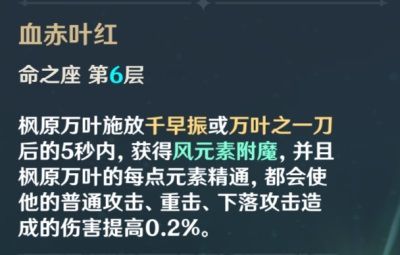 血赤叶红

命之座 第6层

枫原万叶施放千早振或万叶之一刀后的5秒内，获得风元素附魔，并且枫原万叶的每点元素精通，都会使他的普通攻击、重击、下落攻击造成的伤害提高0.2%。